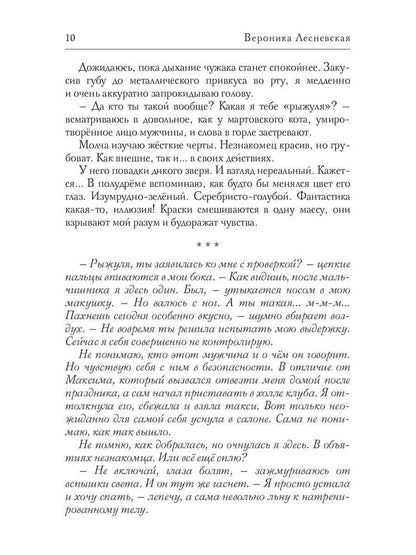 10 Вероника Лесневская

Дожидаюсь, пока дыхание чужака станет спокойнее. Закусив губу до металлического привкуса во рту, я медленно и очень аккуратно запрокидываю голову.

– Да кто ты такой вообще? Какая я тебе «рыжуля»? – всматриваюсь в довольное, как у мартовского кота, умиротворённое лицо мужчины, и слова в горле застревают.

Молча изучаю жёсткие черты. Незнакомец красив, но грубоват. Как внешне, так и... в своих действиях.

У него повадки дикого зверя. И взгляд нереальный. Кажется... В полудрёме вспоминаю, как будто бы менялся цвет его глаз. Изумрудно-зелёный. Серебристо-голубой. Фантастика какая-то, иллюзия! Краски смешиваются в одну массу, они взрывают мой разум и будоражат чувства.

* * *

– Рыжуля, ты заявилась ко мне с проверкой? – цепкие пальцы впиваются в мои бока. – Как видишь, после мальчишника я здесь один. Был, – утыкается носом в мою макушку. – Но валюсь с ног. А ты такая... м-м-м... Пахнешь сегодня особенно вкусно, – шумно вбирает воздух. – Не вовремя ты решила испытать мою выдержку. Сейчас я себя совершенно не контролирую.

Не понимаю, кто этот мужчина и о чём он говорит. Но чувствую себя с ним в безопасности. В отличие от Максима, который вызвался отвезти меня домой после праздника, а сам начал приставать в холле клуба. Я оттолкнула его, сбежала и взяла такси. Вот только неожиданно для самой себя уснула в салоне. Сама не понимаю, как так вышло.

Не помню, как добралась, но очнулась я здесь. В объятиях незнакомца. Или всё ещё сплю?

– Не включай, глаза болят, – зажмуриваюсь от вспышки света. И он тут же гаснет. – Я просто устала и хочу спать, – лепечу, а сама невольно льну к натренированному телу.